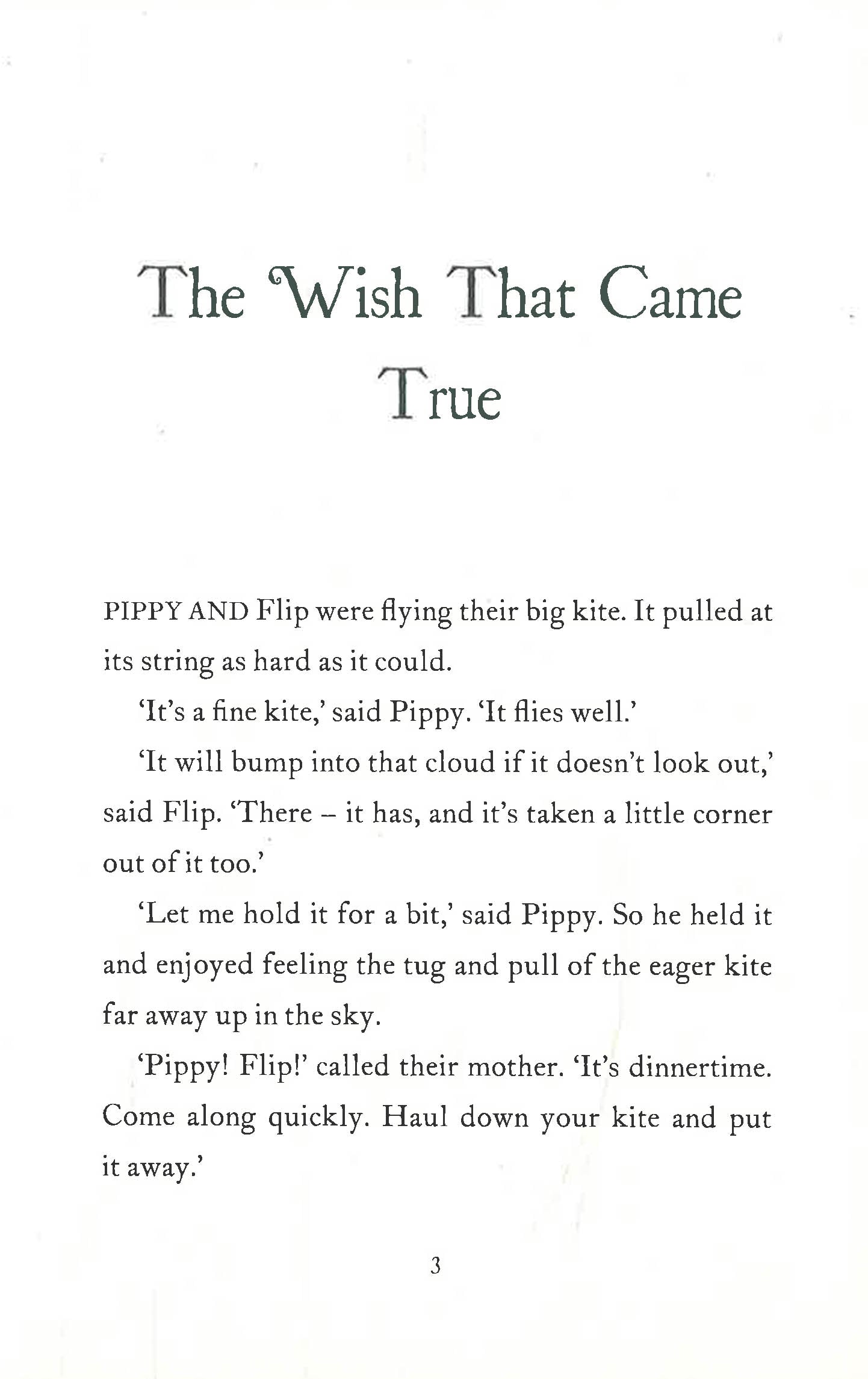 The Wish That Came True

PIPPY AND Flip were flying their big kite. It pulled at its string as hard as it could.

'It's a fine kite,' said Pippy. 'It flies well.'

'It will bump into that cloud if it doesn't look out,' said Flip. 'There – it has, and it's taken a little corner out of it too.'

'Let me hold it for a bit,' said Pippy. So he held it and enjoyed feeling the tug and pull of the eager kite far away up in the sky.

'Pippy! Flip!' called their mother. 'It's dinnertime. Come along quickly. Haul down your kite and put it away.'

3